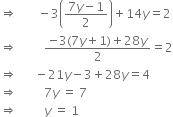 $\Rightarrow \quad -3\left(\frac{7y-1}{2}\right)+14y=2$

$\Rightarrow \quad \frac{-3(7y+1)+28y}{2}=2$

$\Rightarrow \quad -21y-3+28y=4$

$\Rightarrow \quad 7y = 7$

$\Rightarrow \quad y = 1$